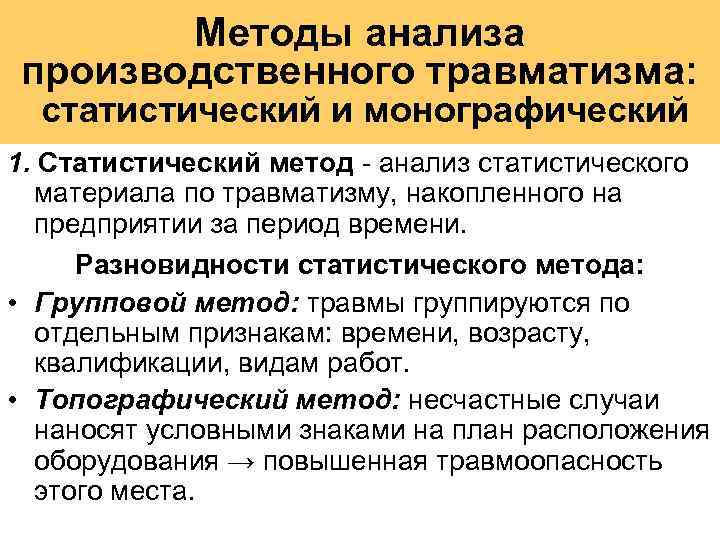 Методы анализа производственного травматизма: статистический и монографический

1. Статистический метод - анализ статистического материала по травматизму, накопленного на предприятии за период времени.

Разновидности статистического метода:

• Групповой метод: травмы группируются по отдельным признакам: времени, возрасту, квалификации, видам работ.

• Топографический метод: несчастные случаи наносят условными знаками на план расположения оборудования → повышенная травмоопасность этого места.